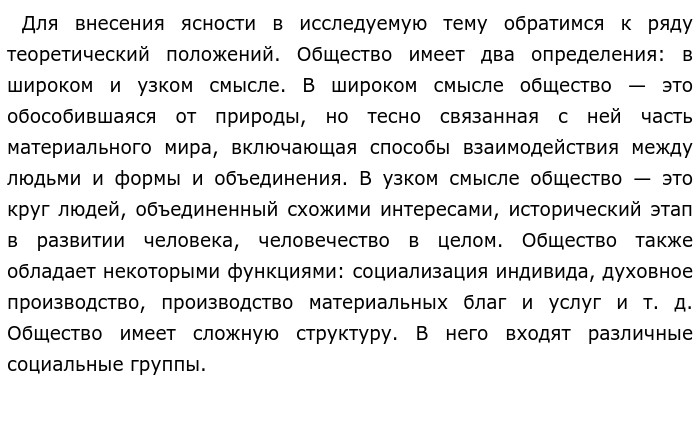 Для внесения ясности в исследуемую тему обратимся к ряду теоретический положений. Общество имеет два определения: в широком и узком смысле. В широком смысле общество — это обособившаяся от природы, но тесно связанная с ней часть материального мира, включающая способы взаимодействия между людьми и формы и объединения. В узком смысле общество — это круг людей, объединенный схожими интересами, исторический этап в развитии человека, человечество в целом. Общество также обладает некоторыми функциями: социализация индивида, духовное производство, производство материальных благ и услуг и т. д. Общество имеет сложную структуру. В него входят различные социальные группы.